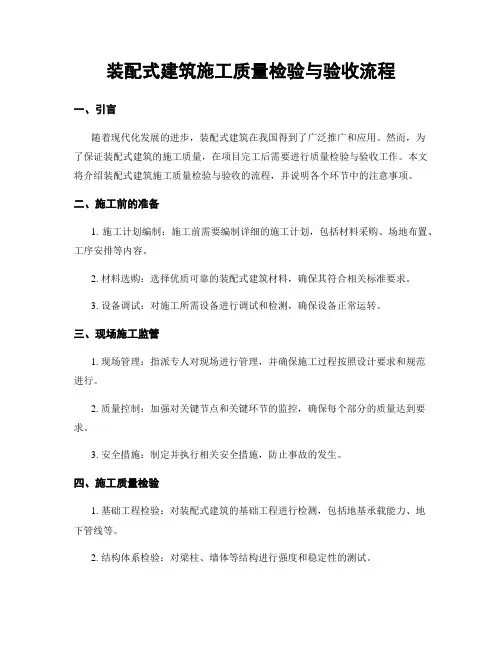 装配式建筑施工质量检验与验收流程

一、引言

随着现代化发展的进步，装配式建筑在我国得到了广泛推广和应用。然而，为了保证装配式建筑的施工质量，在项目完工后需要进行质量检验与验收工作。本文将介绍装配式建筑施工质量检验与验收的流程，并说明各个环节中的注意事项。

二、施工前的准备

1. 施工计划编制：施工前需要编制详细的施工计划，包括材料采购、场地布置、工序安排等内容。

2. 材料选购：选择优质可靠的装配式建筑材料，确保其符合相关标准要求。

3. 设备调试：对施工所需设备进行调试和检测，确保设备正常运转。

三、现场施工监管

1. 现场管理：指派专人对现场进行管理，并确保施工过程按照设计要求和规范进行。

2. 质量控制：加强对关键节点和关键环节的监控，确保每个部分的质量达到要求。

3. 安全措施：制定并执行相关安全措施，防止事故的发生。

四、施工质量检验

1. 基础工程检验：对装配式建筑的基础工程进行检测，包括地基承载能力、地下管线等。

2. 结构体系检验：对梁柱、墙体等结构进行强度和稳定性的测试。